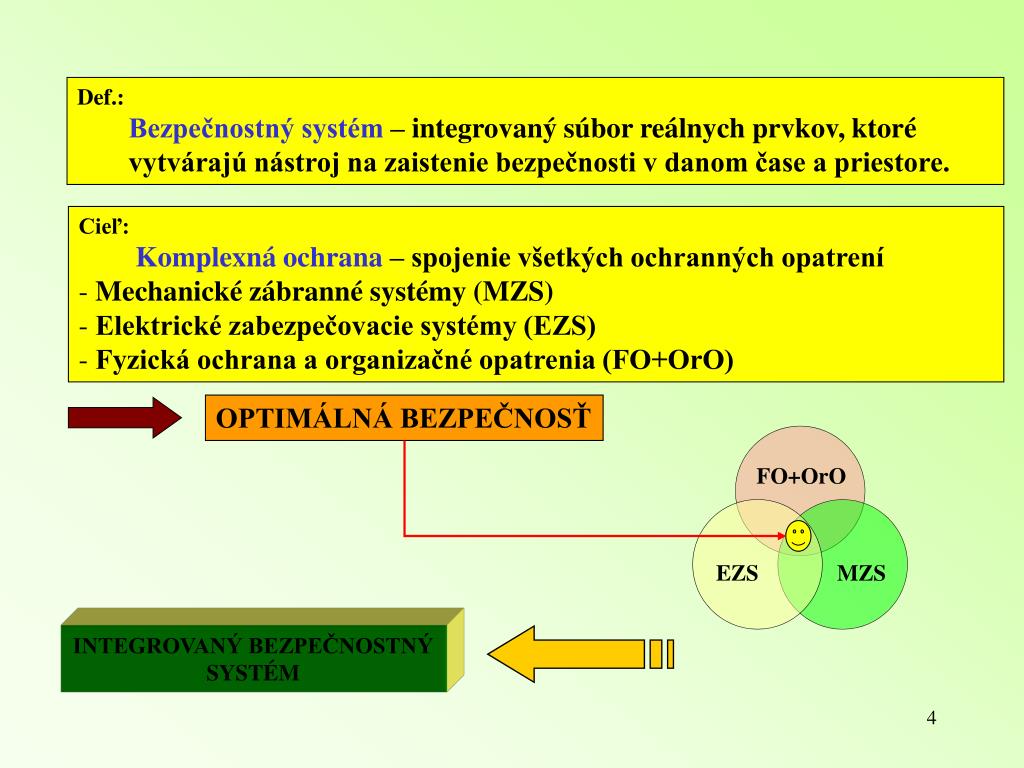 Def.:

Bezpečnostný systém – integrovaný súbor reálnych prvkov, ktoré vytvárajú nástroj na zaistenie bezpečnosti v danom čase a priestore.

Cieľ:

Komplexná ochrana – spojenie všetkých ochranných opatrení
- Mechanické zábranné systémy (MZS)
- Elektrické zabezpečovacie systémy (EZS)
- Fyzická ochrana a organizačné opatrenia (FO+OrO)

OPTIMÁLNÁ BEZPEČNOSŤ

FO+OrO

EZS

MZS

INTEGROVANÝ BEZPEČNOSTNÝ SYSTÉM

4